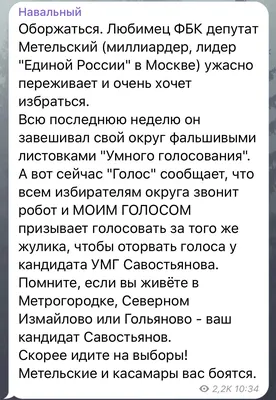 Навальный
Оборжаться. Любимец ФБК депутат Метельский (миллиардер, лидер "Единой России" в Москве) ужасно переживает и очень хочет избраться.
Всю последнюю неделю он завешивал свой округ фальшивыми листовками "Умного голосования".
А вот сейчас "Голос" сообщает, что всем избирателям округа звонит робот и МОИМ ГОЛОСОМ призывает голосовать за того же жулика, чтобы оторвать голоса у кандидата УМГ Савостьянова.
Помните, если вы живёте в Метрогородке, Северном Измайлово или Гольяново - ваш кандидат Савостьянов.
Скорее идите на выборы!
Метельские и касамары вас боятся.
2,2K 10:34